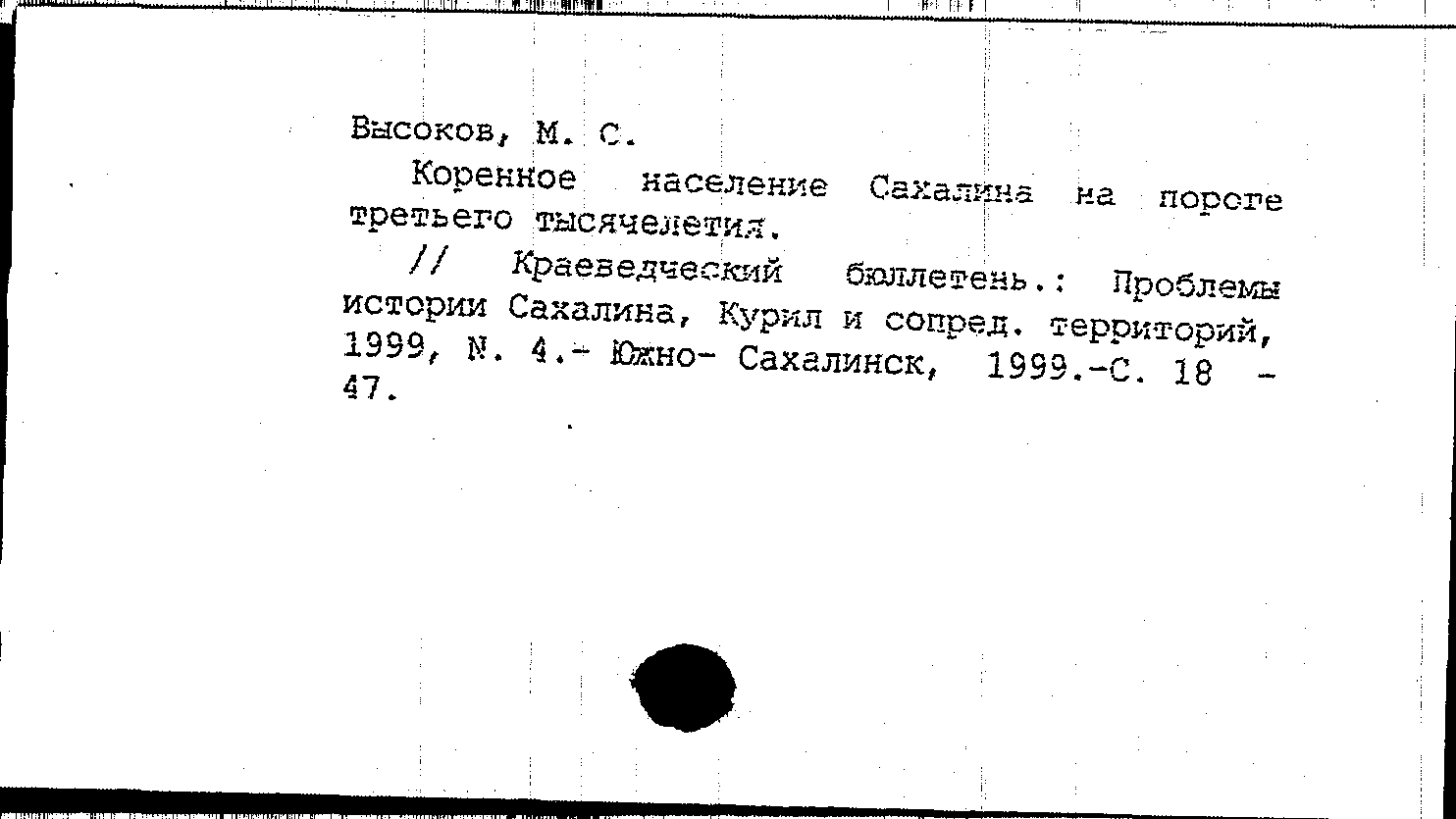 Высоков, М. С.

Коренное население Сахалина на пороге третьего тысячелетия.

// Краеведческий бюллетень.: Проблемы истории Сахалина, Курил и сопред. территорий, 1999, N. 4.- Южно- Сахалинск, 1999.-С. 18 - 47.